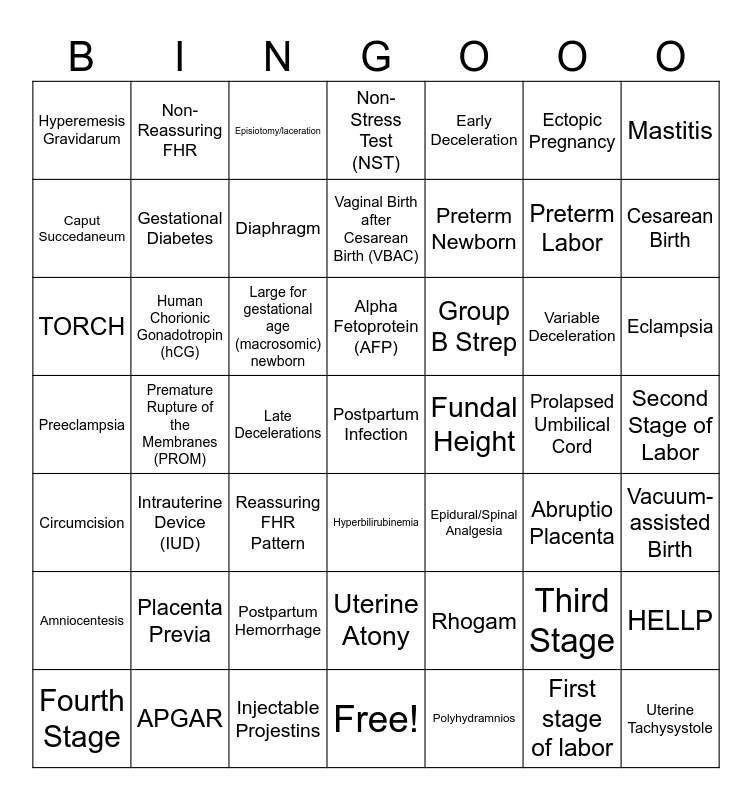 | B | I | N | G | O | O | O |
|---|---|---|---|---|---|---|
| Hyperemesis Gravidarum | Non-Reassuring FHR | Episiotomy/laceration | Non-Stress Test (NST) | Early Deceleration | Ectopic Pregnancy | Mastitis |
| Caput Succedaneum | Gestational Diabetes | Diaphragm | Vaginal Birth after Cesarean Birth (VBAC) | Preterm Newborn | Preterm Labor | Cesarean Birth |
| TORCH | Human Chorionic Gonadotropin (hCG) | Large for gestational age (macrosomic) newborn | Alpha Fetoprotein (AFP) | Group B Strep | Variable Deceleration | Eclampsia |
| Preeclampsia | Premature Rupture of the Membranes (PROM) | Late Decelerations | Postpartum Infection | Fundal Height | Prolapsed Umbilical Cord | Second Stage of Labor |
| Circumcision | Intrauterine Device (IUD) | Reassuring FHR Pattern | Hyperbilirubinemia | Epidural/Spinal Analgesia | Abruptio Placenta | Vacuum-assisted Birth |
| Amniocentesis | Placenta Previa | Postpartum Hemorrhage | Uterine Atony | Rhogam | Third Stage | HELLP |
| Fourth Stage | APGAR | Injectable Projestins | Free! | Polyhydramnios | First stage of labor | Uterine Tachysystole |